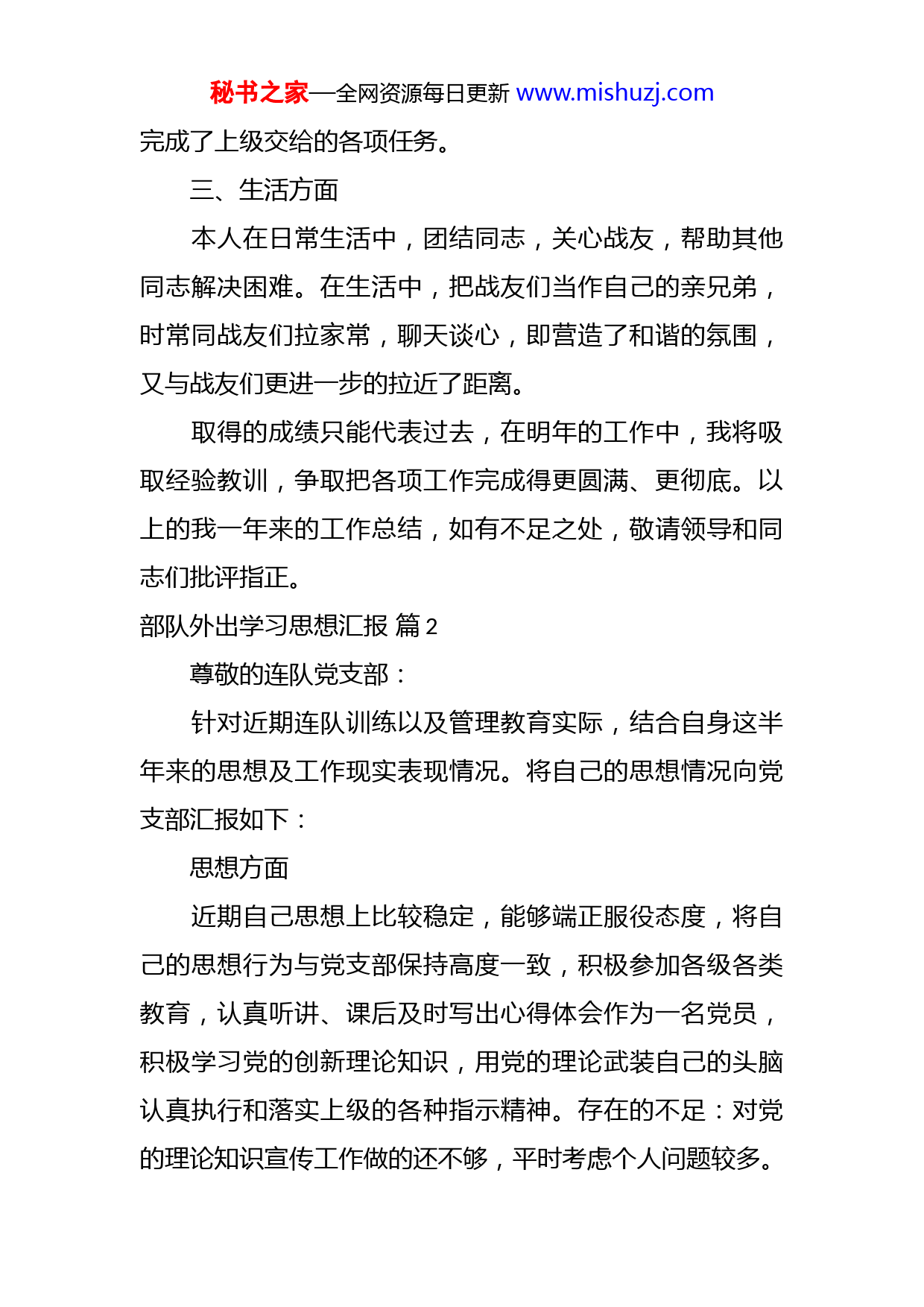 秘书之家—全网资源每日更新 www.mishuzj.com

完成了上级交给的各项任务。

三、生活方面

本人在日常生活中，团结同志，关心战友，帮助其他同志解决困难。在生活中，把战友们当作自己的亲兄弟，时常同战友们拉家常，聊天谈心，即营造了和谐的氛围，又与战友们更进一步的拉近了距离。

取得的成绩只能代表过去，在明年的工作中，我将吸取经验教训，争取把各项工作完成得更圆满、更彻底。以上的我一年来的工作总结，如有不足之处，敬请领导和同志们批评指正。

部队外出学习思想汇报 篇 2

尊敬的连队党支部：

针对近期连队训练以及管理教育实际，结合自身这半年来的思想及工作现实表现情况。将自己的思想情况向党支部汇报如下：

思想方面

近期自己思想上比较稳定，能够端正服役态度，将自己的思想行为与党支部保持高度一致，积极参加各级各类教育，认真听讲、课后及时写出心得体会作为一名党员，积极学习党的创新理论知识，用党的理论武装自己的头脑认真执行和落实上级的各种指示精神。存在的不足：对党的理论知识宣传工作做的还不够，平时考虑个人问题较多。